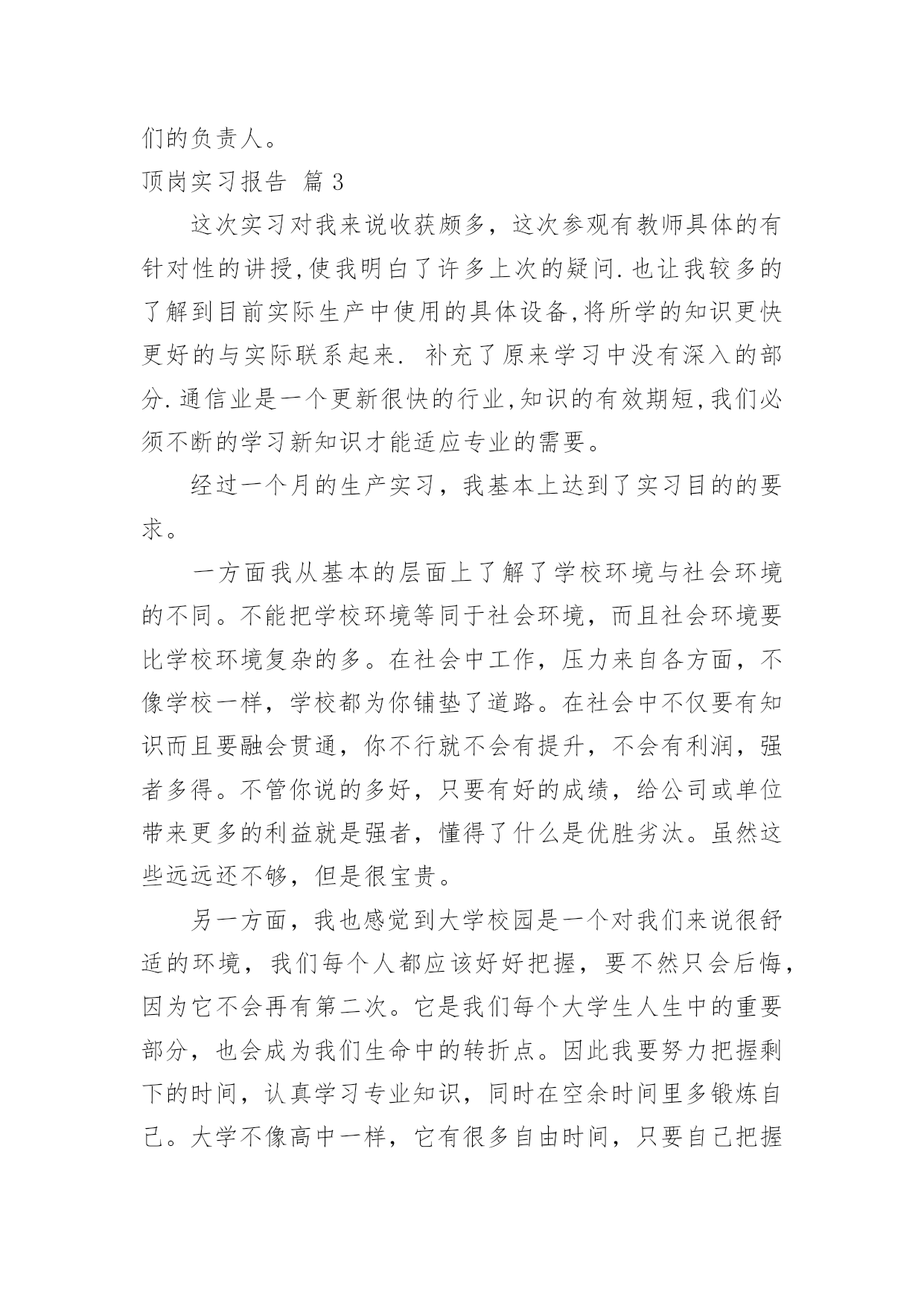 们的负责人。

顶岗实习报告 篇 3

这次实习对我来说收获颇多，这次参观有教师具体的有针对性的讲授,使我明白了许多上次的疑问.也让我较多的了解到目前实际生产中使用的具体设备,将所学的知识更快更好的与实际联系起来. 补充了原来学习中没有深入的部分.通信业是一个更新很快的行业,知识的有效期短,我们必须不断的学习新知识才能适应专业的需要。

经过一个月的生产实习，我基本上达到了实习目的的要求。

一方面我从基本的层面上了解了学校环境与社会环境的不同。不能把学校环境等同于社会环境，而且社会环境要比学校环境复杂的多。在社会中工作，压力来自各方面，不像学校一样，学校都为你铺垫了道路。在社会中不仅要有知识而且要融会贯通，你不行就不会有提升，不会有利润，强者多得。不管你说的多好，只要有好的成绩，给公司或单位带来更多的利益就是强者，懂得了什么是优胜劣汰。虽然这些远远还不够，但是很宝贵。

另一方面，我也感觉到大学校园是一个对我们来说很舒适的环境，我们每个人都应该好好把握，要不然只会后悔，因为它不会再有第二次。它是我们每个大学生人生中的重要部分，也会成为我们生命中的转折点。因此我要努力把握剩下的时间，认真学习专业知识，同时在空余时间里多锻炼自己。大学不像高中一样，它有很多自由时间，只要自己把握